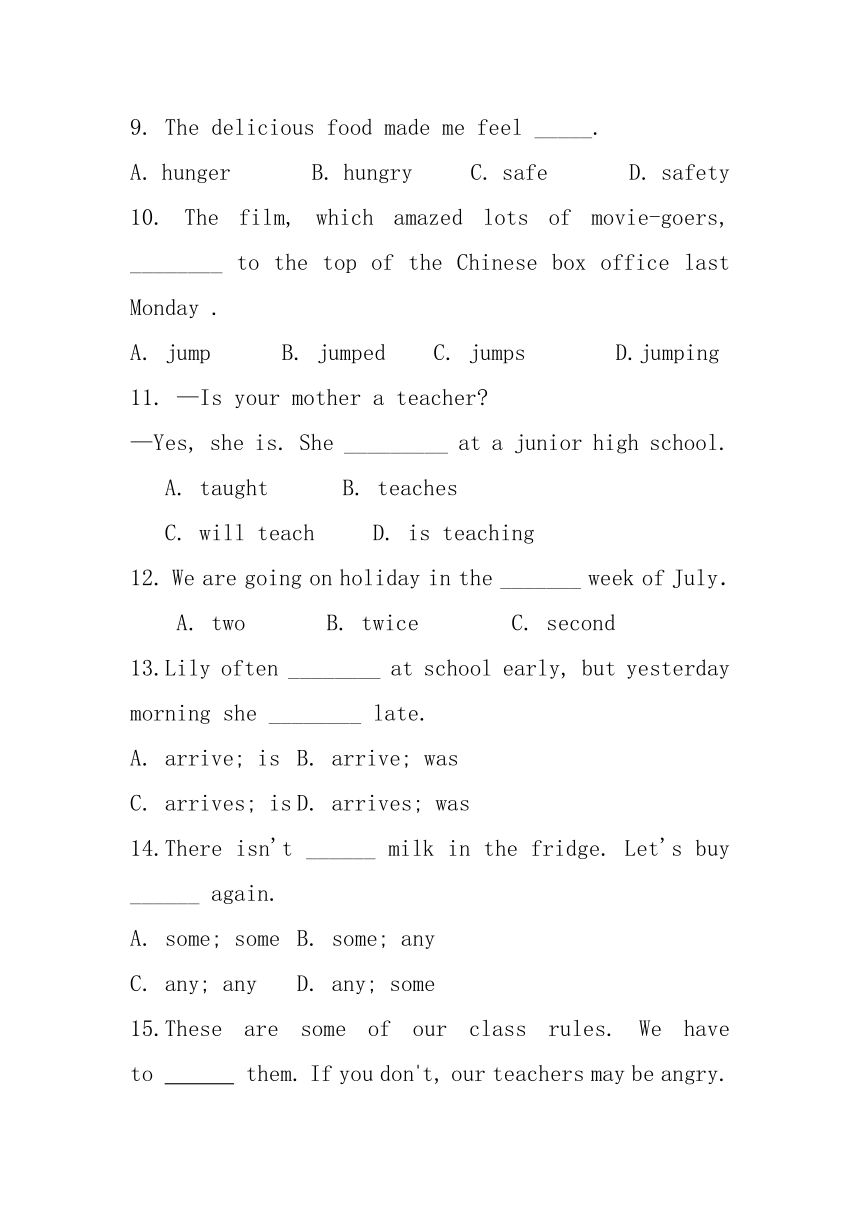 9. The delicious food made me feel _____.

A. hunger B. hungry C. safe D. safety

10. The film, which amazed lots of movie-goers, ________ to the top of the Chinese box office last Monday .

A. jump B. jumped C. jumps D.jumping

11. —Is your mother a teacher?

—Yes, she is. She _________ at a junior high school.

A. taught B. teaches

C. will teach D. is teaching

12. We are going on holiday in the _______ week of July.

A. two B. twice C. second

13.Lily often ________ at school early, but yesterday morning she ________ late.

A. arrive; is B. arrive; was

C. arrives; is D. arrives; was

14.There isn't ______ milk in the fridge. Let's buy ______ again.

A. some; some B. some; any

C. any; any D. any; some

15.These are some of our class rules. We have to ______ them. If you don't, our teachers may be angry.